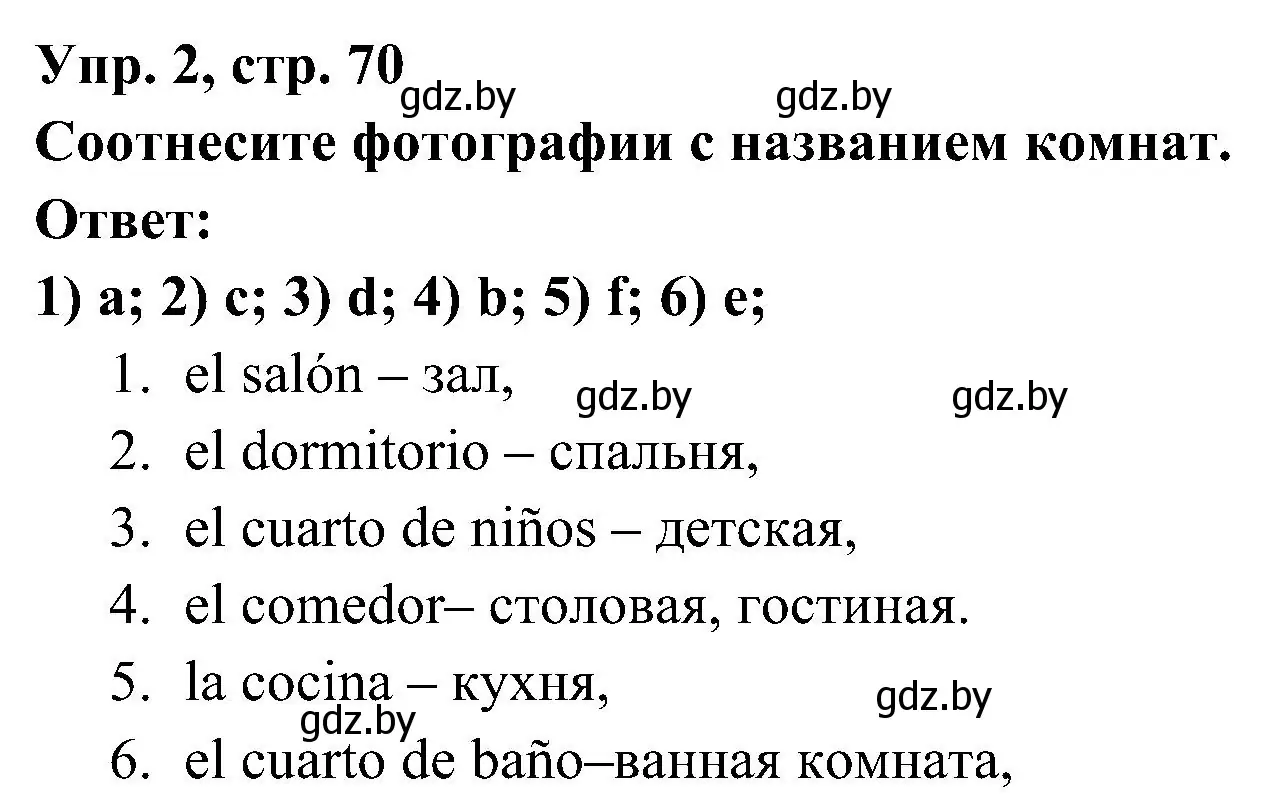 Упр. 2, стр. 70
gdz.by gdz.by
Соотнесите фотографии с названием комнат.
Ответ:
1) a; 2) c; 3) d; 4) b; 5) f; 6) e;
1. el salón – зал,
gdz.by gdz.by
2. el dormitorio – спальня,
3. el cuarto de niños – детская,
4. el comedor– столовая, гостиная.
5. la cocina – кухня,
gdz.by
gdz.by
6. el cuarto de baño–ванная комната,